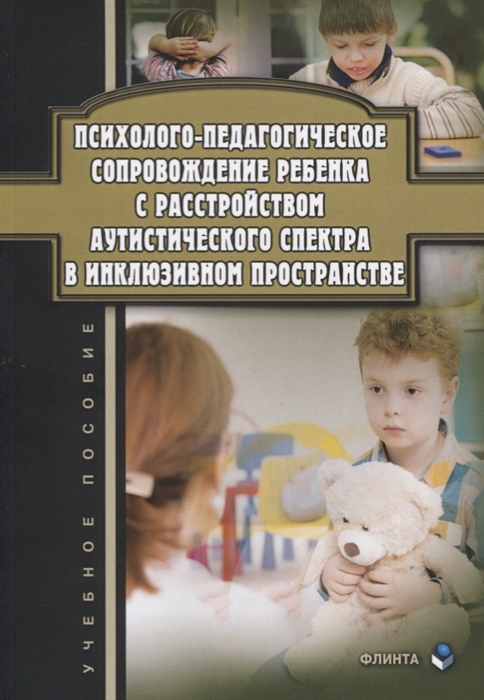 ПСИХОЛОГО-ПЕДАГОГИЧЕСКОЕ СОПРОВОЖДЕНИЕ РЕБЕНКА С РАССТРОЙСТВОМ АУТИСТИЧЕСКОГО СПЕКТРА В ИНКЛЮЗИВНОМ ПРОСТРАНСТВЕ

УЧЕБНОЕ ПОСОБИЕ

ФЛИНТА